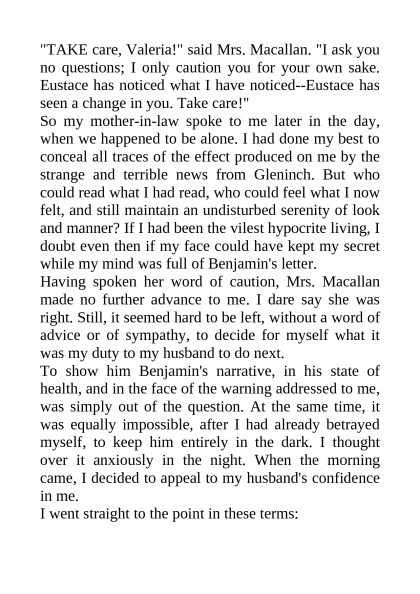 "TAKE care, Valeria!" said Mrs. Macallan. "I ask you no questions; I only caution you for your own sake. Eustace has noticed what I have noticed--Eustace has seen a change in you. Take care!"

So my mother-in-law spoke to me later in the day, when we happened to be alone. I had done my best to conceal all traces of the effect produced on me by the strange and terrible news from Gleninch. But who could read what I had read, who could feel what I now felt, and still maintain an undisturbed serenity of look and manner? If I had been the vilest hypocrite living, I doubt even then if my face could have kept my secret while my mind was full of Benjamin's letter.

Having spoken her word of caution, Mrs. Macallan made no further advance to me. I dare say she was right. Still, it seemed hard to be left, without a word of advice or of sympathy, to decide for myself what it was my duty to my husband to do next.

To show him Benjamin's narrative, in his state of health, and in the face of the warning addressed to me, was simply out of the question. At the same time, it was equally impossible, after I had already betrayed myself, to keep him entirely in the dark. I thought over it anxiously in the night. When the morning came, I decided to appeal to my husband's confidence in me.

I went straight to the point in these terms: